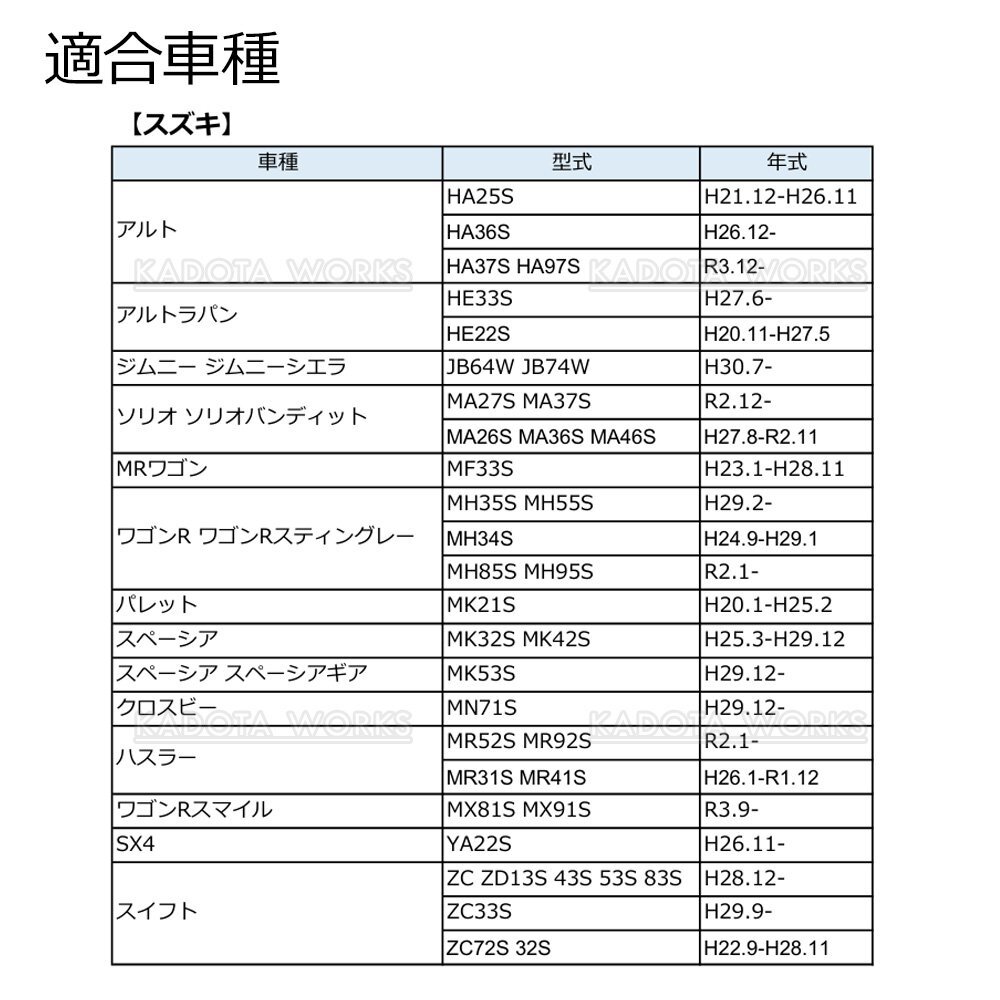 適合車種

【スズキ】

| 車種 | 型式 | 年式 |
|---|---|---|
| アルト | HA25S | H21.12-H26.11 |
|  | HA36S | H26.12- |
|  | HA37S HA97S | R3.12- |
| アルトラパン | HE33S | H27.6- |
|  | HE22S | H20.11-H27.5 |
| ジムニー ジムニーシエラ | JB64W JB74W | H30.7- |
| ソリオ ソリオバンディット | MA27S MA37S | R2.12- |
|  | MA26S MA36S MA46S | H27.8-R2.11 |
| MRワゴン | MF33S | H23.1-H28.11 |
| ワゴンR ワゴンRスティングレー | MH35S MH55S | H29.2- |
|  | MH34S | H24.9-H29.1 |
|  | MH85S MH95S | R2.1- |
| パレット | MK21S | H20.1-H25.2 |
| スペーシア | MK32S MK42S | H25.3-H29.12 |
| スペーシア スペーシアギア | MK53S | H29.12- |
| クロスビー | MN71S | H29.12- |
| ハスラー | MR52S MR92S | R2.1- |
|  | MR31S MR41S | H26.1-R1.12 |
| ワゴンRスマイル | MX81S MX91S | R3.9- |
| SX4 | YA22S | H26.11- |
| スイフト | ZC ZD13S 43S 53S 83S | H28.12- |
|  | ZC33S | H29.9- |
|  | ZC72S 32S | H22.9-H28.11 |

KADOTA WORKS